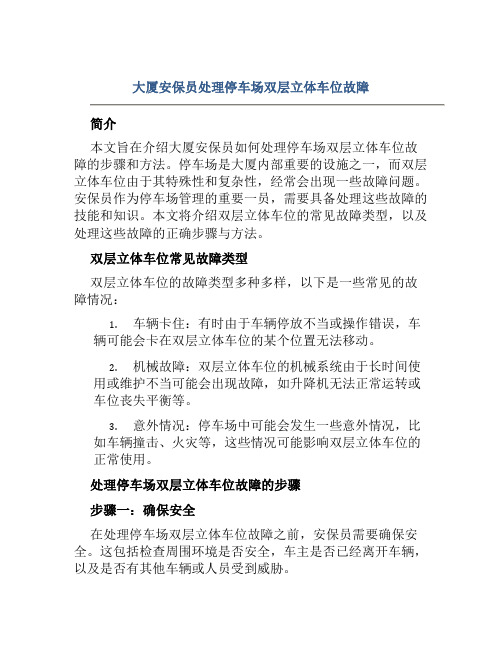 大厦安保员处理停车场双层立体车位故障

简介

本文旨在介绍大厦安保员如何处理停车场双层立体车位故障的步骤和方法。停车场是大厦内部重要的设施之一，而双层立体车位由于其特殊性和复杂性，经常会出现一些故障问题。安保员作为停车场管理的重要一员，需要具备处理这些故障的技能和知识。本文将介绍双层立体车位的常见故障类型，以及处理这些故障的正确步骤与方法。

双层立体车位常见故障类型

双层立体车位的故障类型多种多样，以下是一些常见的故障情况：

1. 车辆卡住：有时由于车辆停放不当或操作错误，车辆可能会卡在双层立体车位的某个位置无法移动。

2. 机械故障：双层立体车位的机械系统由于长时间使用或维护不当可能会出现故障，如升降机无法正常运转或车位丧失平衡等。

3. 意外情况：停车场中可能会发生一些意外情况，比如车辆撞击、火灾等，这些情况可能影响双层立体车位的正常使用。

处理停车场双层立体车位故障的步骤

步骤一：确保安全

在处理停车场双层立体车位故障之前，安保员需要确保安全。这包括检查周围环境是否安全，车主是否已经离开车辆，以及是否有其他车辆或人员受到威胁。